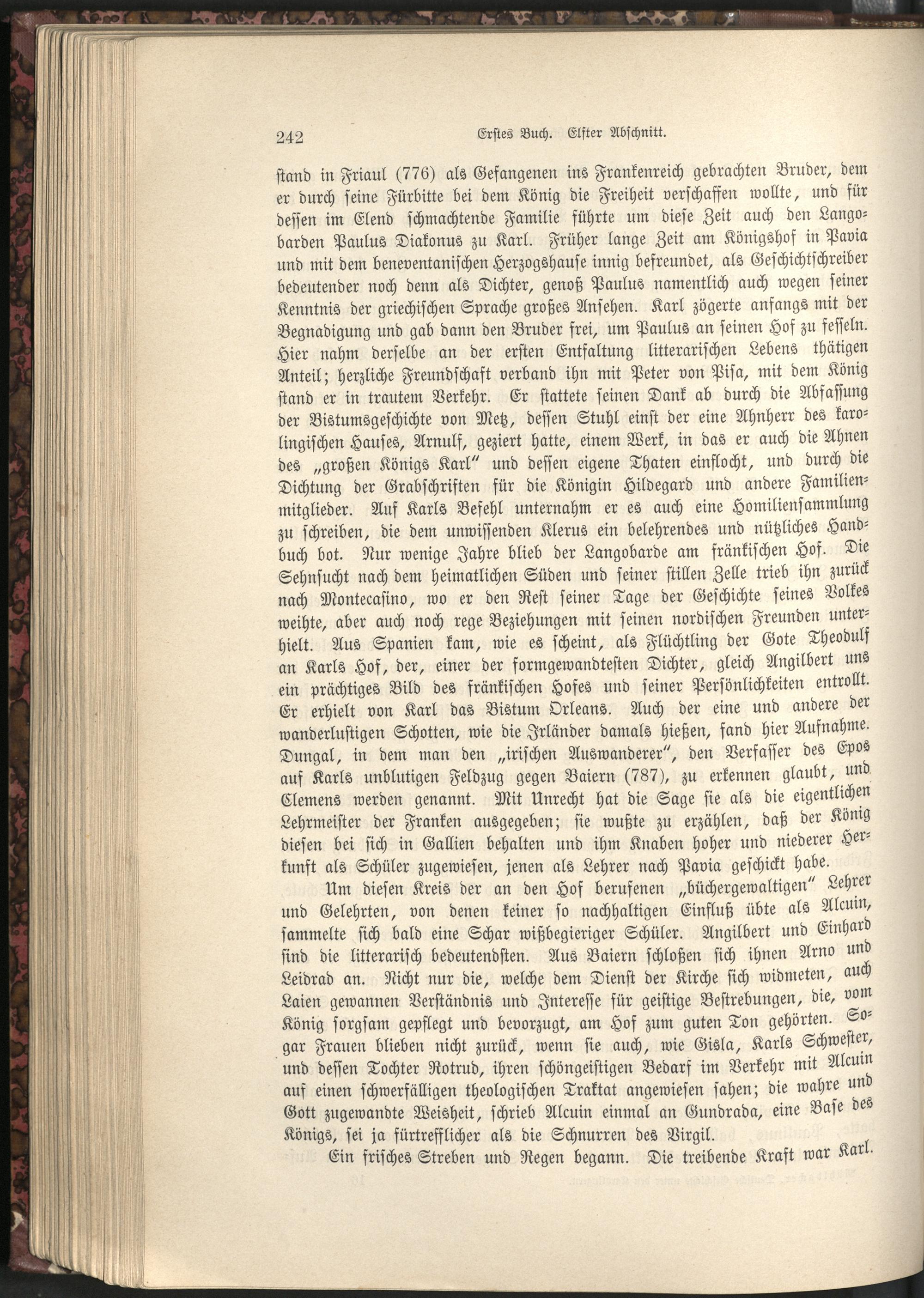 242 Erstes Buch. Elfter Abschnitt.

stand in Friaul (776) als Gefangenen ins Frankenreich gebrachten Bruder, dem er durch seine Fürbitte bei dem König die Freiheit verschaffen wollte, und für dessen im Elend schmachtende Familie führte um diese Zeit auch den Langobarden Paulus Diakonus zu Karl. Früher lange Zeit am Königshof in Pavia und mit dem beneventanischen Herzogshause innig befreundet, als Geschichtschreiber bedeutender noch denn als Dichter, genoß Paulus namentlich auch wegen seiner Kenntnis der griechischen Sprache großes Ansehen. Karl zögerte anfangs mit der Begnadigung und gab dann den Bruder frei, um Paulus an seinen Hof zu fesseln. Hier nahm derselbe an der ersten Entfaltung litterarischen Lebens thätigen Anteil; herzliche Freundschaft verband ihn mit Peter von Pisa, mit dem König stand er in trautem Verkehr. Er stattete seinen Dank ab durch die Abfassung der Bistumsgeschichte von Metz, dessen Stuhl einst der eine Ahnherr des karolingischen Hauses, Arnulf, geziert hatte, einem Werk, in das er auch die Ahnen des „großen Königs Karl" und dessen eigene Thaten einflocht, und durch die Dichtung der Grabschriften für die Königin Hildegard und andere Familienmitglieder. Auf Karls Befehl unternahm er es auch eine Homiliensammlung zu schreiben, die dem unwissenden Klerus ein belehrendes und nützliches Handbuch bot. Nur wenige Jahre blieb der Langobarde am fränkischen Hof. Die Sehnsucht nach dem heimatlichen Süden und seiner stillen Zelle trieb ihn zurück nach Montecasino, wo er den Rest seiner Tage der Geschichte seines Volkes weihte, aber auch noch rege Beziehungen mit seinen nordischen Freunden unterhielt. Aus Spanien kam, wie es scheint, als Flüchtling der Gote Theodulf an Karls Hof, der, einer der formgewandtesten Dichter, gleich Angilbert uns ein prächtiges Bild des fränkischen Hofes und seiner Persönlichkeiten entrollt. Er erhielt von Karl das Bistum Orleans. Auch der eine und andere der wanderlustigen Schotten, wie die Irländer damals hießen, fand hier Aufnahme. Dungal, in dem man den „irischen Auswanderer", den Verfasser des Epos auf Karls unblutigen Feldzug gegen Baiern (787), zu erkennen glaubt, und Clemens werden genannt. Mit Unrecht hat die Sage sie als die eigentlichen Lehrmeister der Franken ausgegeben; sie wußte zu erzählen, daß der König diesen bei sich in Gallien behalten und ihm Knaben hoher und niederer Herkunft als Schüler zugewiesen, jenen als Lehrer nach Pavia geschickt habe.

Um diesen Kreis der an den Hof berufenen „büchergewaltigen" Lehrer und Gelehrten, von denen keiner so nachhaltigen Einfluß übte als Alcuin, sammelte sich bald eine Schar wißbegieriger Schüler. Angilbert und Einhard sind die litterarisch bedeutendsten. Aus Baiern schloßen sich ihnen Arno und Leidrad an. Nicht nur die, welche dem Dienst der Kirche sich widmeten, auch Laien gewannen Verständnis und Interesse für geistige Bestrebungen, die, vom König sorgsam gepflegt und bevorzugt, am Hof zum guten Ton gehörten. Sogar Frauen blieben nicht zurück, wenn sie auch, wie Gisla, Karls Schwester, und dessen Tochter Rotrud, ihren schöngeistigen Bedarf im Verkehr mit Alcuin auf einen schwerfälligen theologischen Traktat angewiesen sahen; die wahre und Gott zugewandte Weisheit, schrieb Alcuin einmal an Gundrada, eine Base des Königs, sei ja fürtrefflicher als die Schnurren des Virgil.

Ein frisches Streben und Regen begann. Die treibende Kraft war Karl.